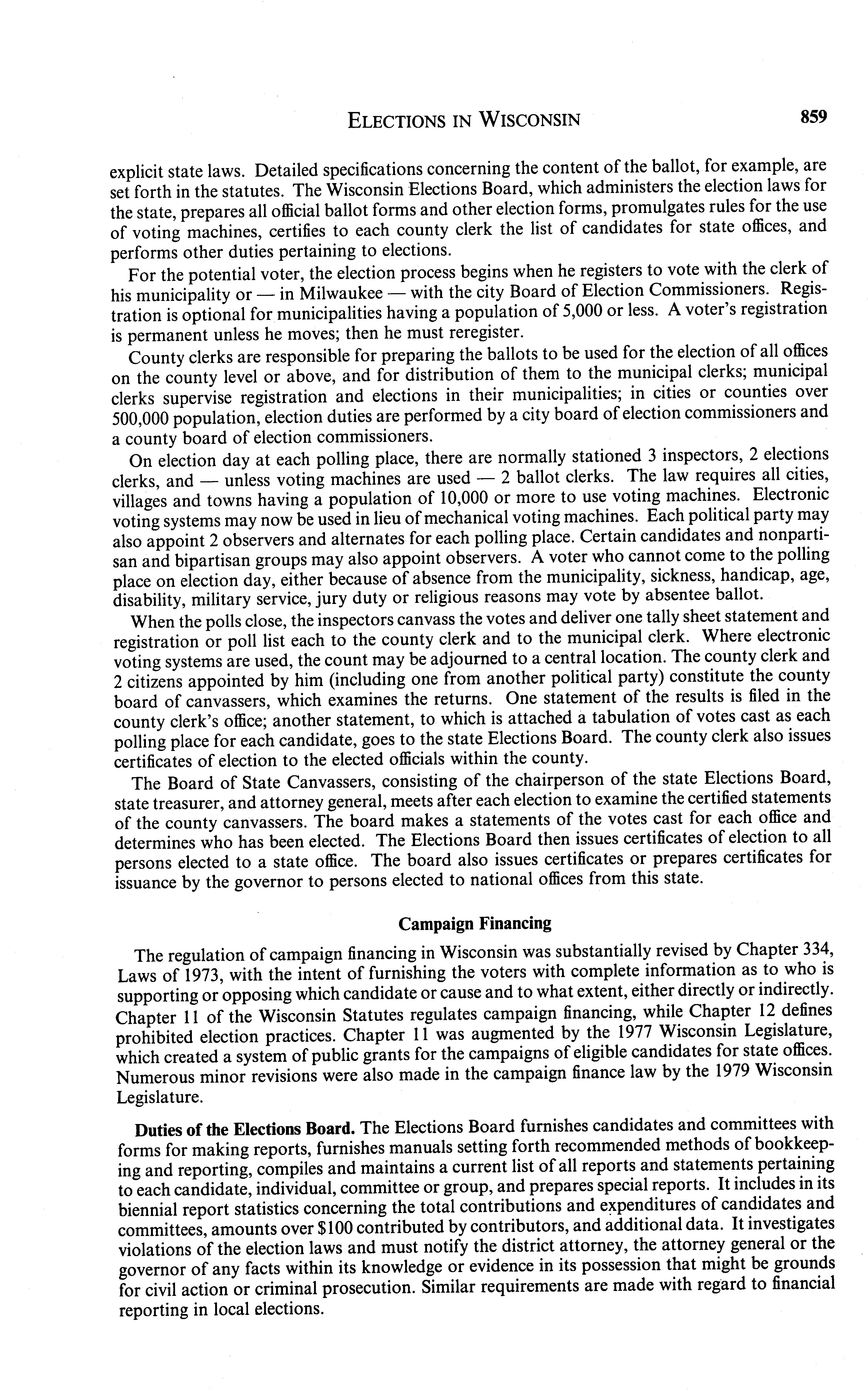 ELECTIONS IN WISCONSIN 859

explicit state laws. Detailed specifications concerning the content of the ballot, for example, are set forth in the statutes. The Wisconsin Elections Board, which administers the election laws for the state, prepares all official ballot forms and other election forms, promulgates rules for the use of voting machines, certifies to each county clerk the list of candidates for state offices, and performs other duties pertaining to elections.

For the potential voter, the election process begins when he registers to vote with the clerk of his municipality or — in Milwaukee — with the city Board of Election Commissioners. Registration is optional for municipalities having a population of 5,000 or less. A voter's registration is permanent unless he moves; then he must reregister.

County clerks are responsible for preparing the ballots to be used for the election of all offices on the county level or above, and for distribution of them to the municipal clerks; municipal clerks supervise registration and elections in their municipalities; in cities or counties over 500,000 population, election duties are performed by a city board of election commissioners and a county board of election commissioners.

On election day at each polling place, there are normally stationed 3 inspectors, 2 elections clerks, and — unless voting machines are used — 2 ballot clerks. The law requires all cities, villages and towns having a population of 10,000 or more to use voting machines. Electronic voting systems may now be used in lieu of mechanical voting machines. Each political party may also appoint 2 observers and alternates for each polling place. Certain candidates and nonpartisan and bipartisan groups may also appoint observers. A voter who cannot come to the polling place on election day, either because of absence from the municipality, sickness, handicap, age, disability, military service, jury duty or religious reasons may vote by absentee ballot.

When the polls close, the inspectors canvass the votes and deliver one tally sheet statement and registration or poll list each to the county clerk and to the municipal clerk. Where electronic voting systems are used, the count may be adjourned to a central location. The county clerk and 2 citizens appointed by him (including one from another political party) constitute the county board of canvassers, which examines the returns. One statement of the results is filed in the county clerk's office; another statement, to which is attached a tabulation of votes cast as each polling place for each candidate, goes to the state Elections Board. The county clerk also issues certificates of election to the elected officials within the county.

The Board of State Canvassers, consisting of the chairperson of the state Elections Board, state treasurer, and attorney general, meets after each election to examine the certified statements of the county canvassers. The board makes a statements of the votes cast for each office and determines who has been elected. The Elections Board then issues certificates of election to all persons elected to a state office. The board also issues certificates or prepares certificates for issuance by the governor to persons elected to national offices from this state.

Campaign Financing

The regulation of campaign financing in Wisconsin was substantially revised by Chapter 334, Laws of 1973, with the intent of furnishing the voters with complete information as to who is supporting or opposing which candidate or cause and to what extent, either directly or indirectly. Chapter 11 of the Wisconsin Statutes regulates campaign financing, while Chapter 12 defines prohibited election practices. Chapter 11 was augmented by the 1977 Wisconsin Legislature, which created a system of public grants for the campaigns of eligible candidates for state offices. Numerous minor revisions were also made in the campaign finance law by the 1979 Wisconsin Legislature.

Duties of the Elections Board. The Elections Board furnishes candidates and committees with forms for making reports, furnishes manuals setting forth recommended methods of bookkeeping and reporting, compiles and maintains a current list of all reports and statements pertaining to each candidate, individual, committee or group, and prepares special reports. It includes in its biennial report statistics concerning the total contributions and expenditures of candidates and committees, amounts over $100 contributed by contributors, and additional data. It investigates violations of the election laws and must notify the district attorney, the attorney general or the governor of any facts within its knowledge or evidence in its possession that might be grounds for civil action or criminal prosecution. Similar requirements are made with regard to financial reporting in local elections.